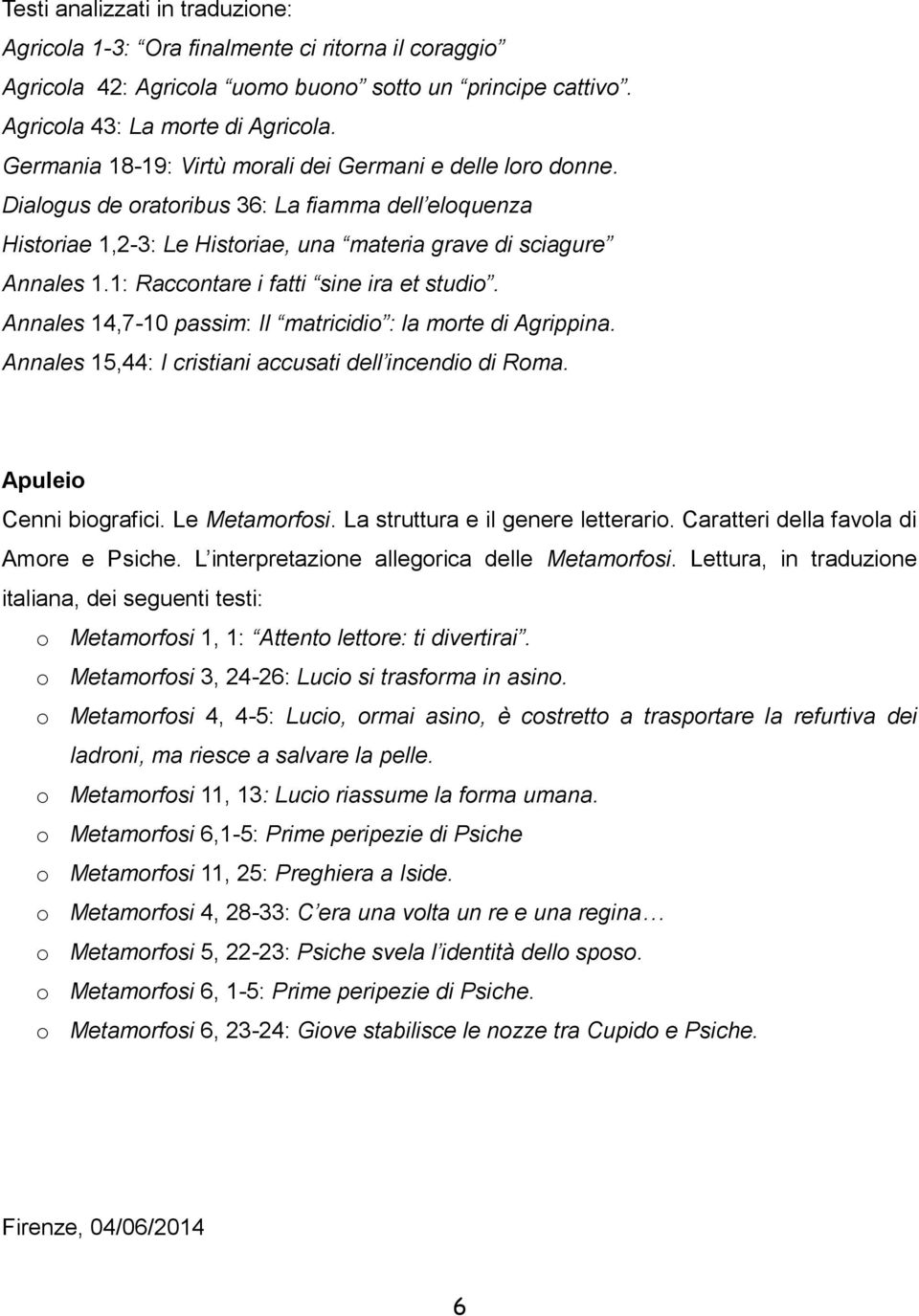 Testi analizzati in traduzione:
Agricola 1-3: “Ora finalmente ci ritorna il coraggio”
Agricola 42: Agricola “uomo buono” sotto un “principe cattivo”.
Agricola 43: La morte di Agricola.
Germania 18-19: Virtù morali dei Germani e delle loro donne.
Dialogus de oratoribus 36: La fiamma dell’eloquenza
Historiae 1,2-3: Le Historiae, una “materia grave di sciagure”
Annales 1.1: Raccontare i fatti “sine ira et studio”.
Annales 14,7-10 passim: Il “matricidio”: la morte di Agrippina.
Annales 15,44: I cristiani accusati dell’incendio di Roma.

Apuleio
Cenni biografici. Le Metamorfosi. La struttura e il genere letterario. Caratteri della favola di Amore e Psiche. L’interpretazione allegorica delle Metamorfosi. Lettura, in traduzione italiana, dei seguenti testi:
o Metamorfosi 1, 1: “Attento lettore: ti divertirai”.
o Metamorfosi 3, 24-26: Lucio si trasforma in asino.
o Metamorfosi 4, 4-5: Lucio, ormai asino, è costretto a trasportare la refurtiva dei ladroni, ma riesce a salvare la pelle.
o Metamorfosi 11, 13: Lucio riassume la forma umana.
o Metamorfosi 6,1-5: Prime peripezie di Psiche
o Metamorfosi 11, 25: Preghiera a Iside.
o Metamorfosi 4, 28-33: C’era una volta un re e una regina…
o Metamorfosi 5, 22-23: Psiche svela l’identità dello sposo.
o Metamorfosi 6, 1-5: Prime peripezie di Psiche.
o Metamorfosi 6, 23-24: Giove stabilisce le nozze tra Cupido e Psiche.

Firenze, 04/06/2014

6